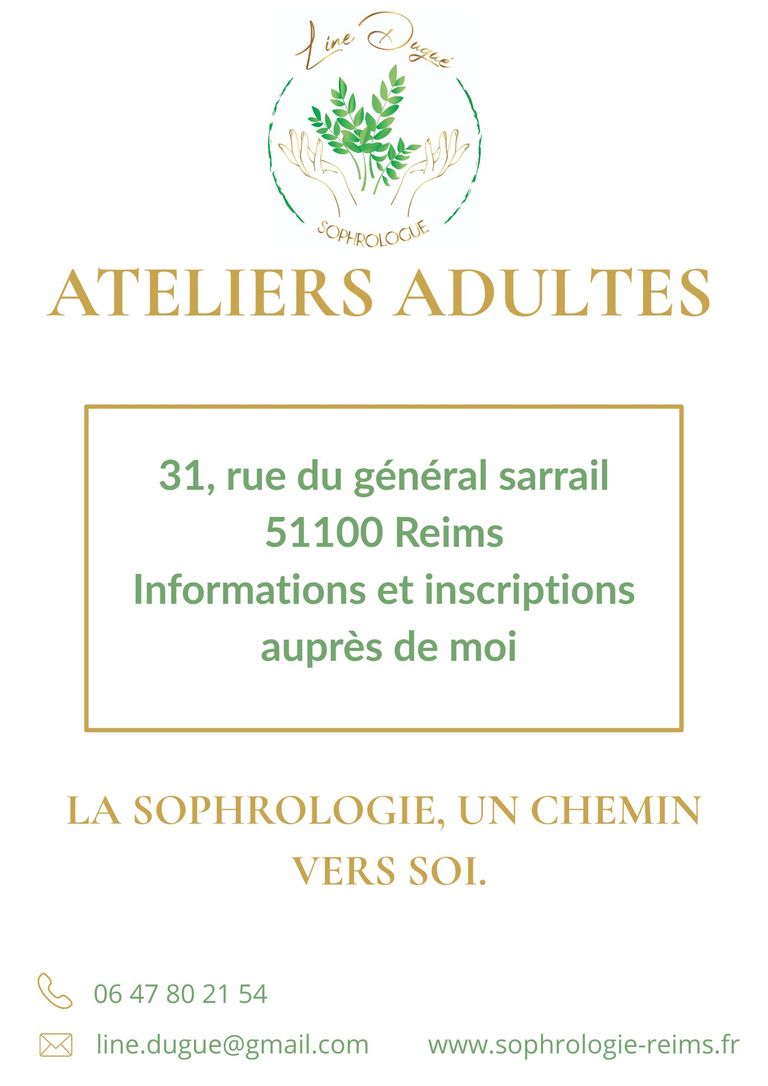 Line Dugué
SOPHROLOGUE

ATELIERS ADULTES

31, rue du général sarrail
51100 Reims
Informations et inscriptions auprès de moi

LA SOPHROLOGIE, UN CHEMIN VERS SOI.

06 47 80 21 54

line.dugue@gmail.com

www.sophrologie-reims.fr